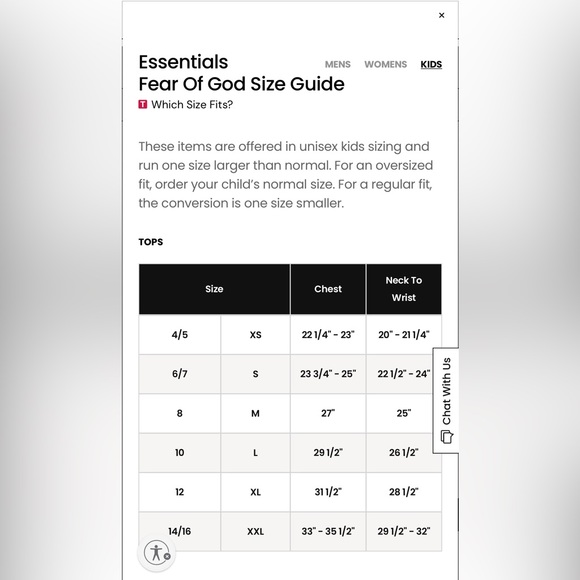 ×

Essentials
Fear Of God Size Guide

MENS WOMENS KIDS

T Which Size Fits?

These items are offered in unisex kids sizing and run one size larger than normal. For an oversized fit, order your child's normal size. For a regular fit, the conversion is one size smaller.

TOPS

| Size | | Chest | Neck To Wrist |
|---|---|---|---|
| 4/5 | XS | 22 1/4" - 23" | 20" - 21 1/4" |
| 6/7 | S | 23 3/4" - 25" | 22 1/2" - 24" |
| 8 | M | 27" | 25" |
| 10 | L | 29 1/2" | 26 1/2" |
| 12 | XL | 31 1/2" | 28 1/2" |
| 14/16 | XXL | 33" - 35 1/2" | 29 1/2" - 32" |

Chat With Us